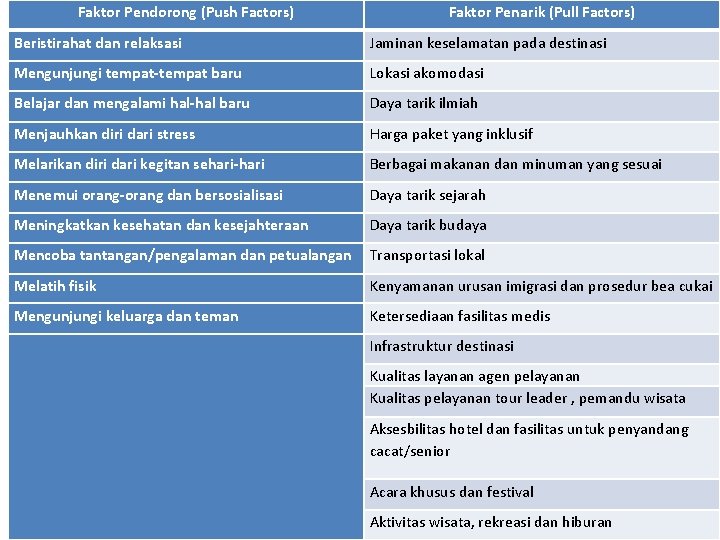 | Faktor Pendorong (Push Factors) | Faktor Penarik (Pull Factors) |
|---|---|
| Beristirahat dan relaksasi | Jaminan keselamatan pada destinasi |
| Mengunjungi tempat-tempat baru | Lokasi akomodasi |
| Belajar dan mengalami hal-hal baru | Daya tarik ilmiah |
| Menjauhkan diri dari stress | Harga paket yang inklusif |
| Melarikan diri dari kegitan sehari-hari | Berbagai makanan dan minuman yang sesuai |
| Menemui orang-orang dan bersosialisasi | Daya tarik sejarah |
| Meningkatkan kesehatan dan kesejahteraan | Daya tarik budaya |
| Mencoba tantangan/pengalaman dan petualangan | Transportasi lokal |
| Melatih fisik | Kenyamanan urusan imigrasi dan prosedur bea cukai |
| Mengunjungi keluarga dan teman | Ketersediaan fasilitas medis |
| | Infrastruktur destinasi |
| | Kualitas layanan agen pelayanan |
| | Kualitas pelayanan tour leader , pemandu wisata |
| | Aksesbilitas hotel dan fasilitas untuk penyandang cacat/senior |
| | Acara khusus dan festival |
| | Aktivitas wisata, rekreasi dan hiburan |